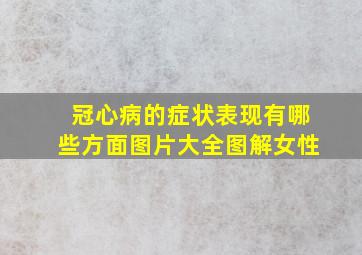 冠心病的症状表现有哪些方面图片大全图解女性